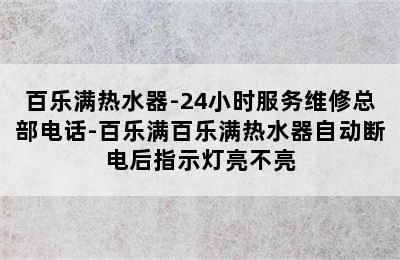 百乐满热水器-24小时服务维修总部电话-百乐满百乐满热水器自动断电后指示灯亮不亮